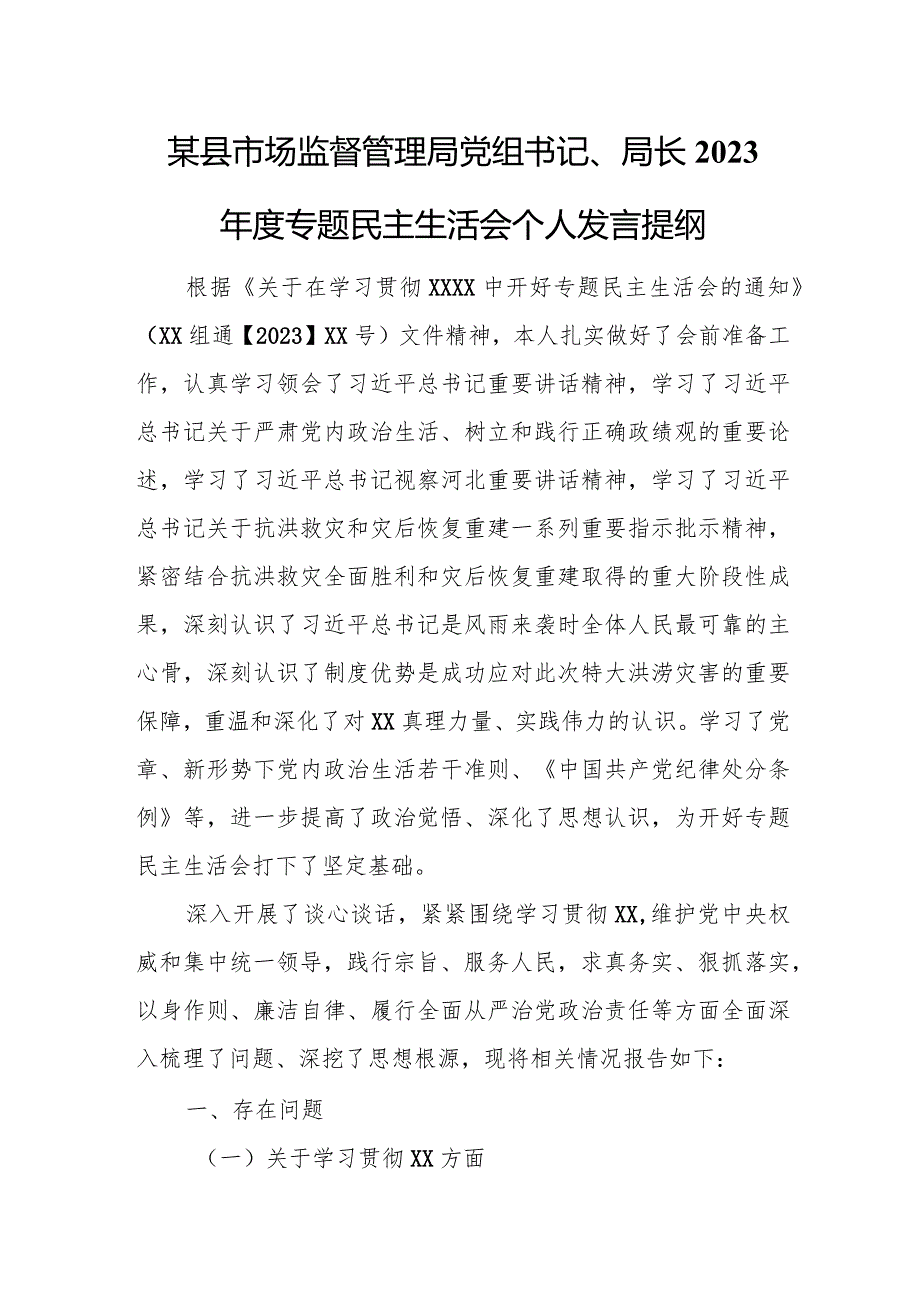 某县市场监督管理局党组书记、局长2023年度专题民主生活会个人发言提纲

根据《关于在学习贯彻XXXX中开好专题民主生活会的通知》（XX组通【2023】XX号）文件精神，本人扎实做好了会前准备工作，认真学习领会了习近平总书记重要讲话精神，学习了习近平总书记关于严肃党内政治生活、树立和践行正确政绩观的重要论述，学习了习近平总书记视察河北重要讲话精神，学习了习近平总书记关于抗洪救灾和灾后恢复重建一系列重要指示批示精神，紧密结合抗洪救灾全面胜利和灾后恢复重建取得的重大阶段性成果，深刻认识了习近平总书记是风雨来袭时全体人民最可靠的主心骨，深刻认识了制度优势是成功应对此次特大洪涝灾害的重要保障，重温和深化了对XX真理力量、实践伟力的认识。学习了党章、新形势下党内政治生活若干准则、《中国共产党纪律处分条例》等，进一步提高了政治觉悟、深化了思想认识，为开好专题民主生活会打下了坚定基础。

深入开展了谈心谈话，紧紧围绕学习贯彻XX,维护党中央权威和集中统一领导，践行宗旨、服务人民，求真务实、狠抓落实，以身作则、廉洁自律、履行全面从严治党政治责任等方面全面深入梳理了问题、深挖了思想根源，现将相关情况报告如下：

一、存在问题

（一）关于学习贯彻XX方面